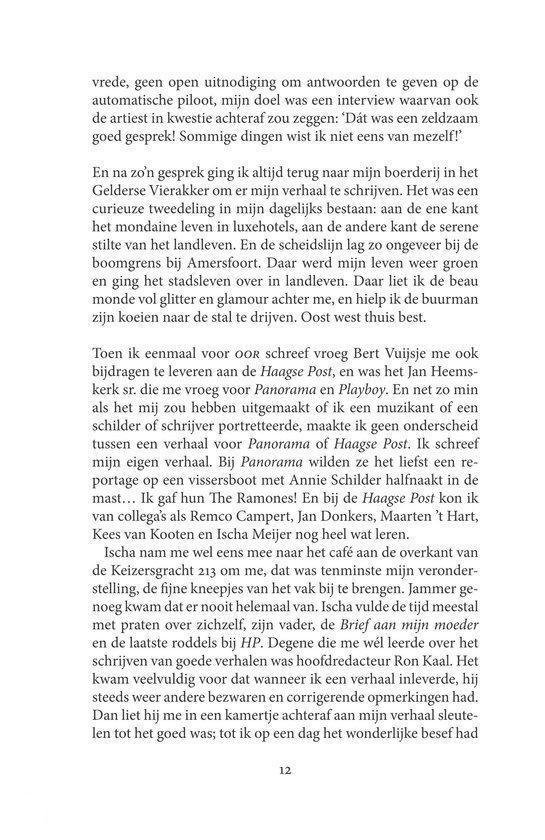 vrede, geen open uitnodiging om antwoorden te geven op de automatische piloot, mijn doel was een interview waarvan ook de artiest in kwestie achteraf zou zeggen: 'Dát was een zeldzaam goed gesprek! Sommige dingen wist ik niet eens van mezelf!'

En na zo'n gesprek ging ik altijd terug naar mijn boerderij in het Gelderse Vierakker om er mijn verhaal te schrijven. Het was een curieuze tweedeling in mijn dagelijks bestaan: aan de ene kant het mondaine leven in luxehotels, aan de andere kant de serene stilte van het landleven. En de scheidslijn lag zo ongeveer bij de boomgrens bij Amersfoort. Daar werd mijn leven weer groen en ging het stadsleven over in landleven. Daar liet ik de beau monde vol glitter en glamour achter me, en hielp ik de buurman zijn koeien naar de stal te drijven. Oost west thuis best.

Toen ik eenmaal voor OOR schreef vroeg Bert Vuijsje me ook bijdragen te leveren aan de Haagse Post, en was het Jan Heemskerk sr. die me vroeg voor Panorama en Playboy. En net zo min als het mij zou hebben uitgemaakt of ik een muzikant of een schilder of schrijver portretteerde, maakte ik geen onderscheid tussen een verhaal voor Panorama of Haagse Post. Ik schreef mijn eigen verhaal. Bij Panorama wilden ze het liefst een reportage op een vissersboot met Annie Schilder halfnaakt in de mast… Ik gaf hun The Ramones! En bij de Haagse Post kon ik van collega's als Remco Campert, Jan Donkers, Maarten 't Hart, Kees van Kooten en Ischa Meijer nog heel wat leren.

Ischa nam me wel eens mee naar het café aan de overkant van de Keizersgracht 213 om me, dat was tenminste mijn veronderstelling, de fijne kneepjes van het vak bij te brengen. Jammer genoeg kwam dat er nooit helemaal van. Ischa vulde de tijd meestal met praten over zichzelf, zijn vader, de Brief aan mijn moeder en de laatste roddels bij HP. Degene die me wél leerde over het schrijven van goede verhalen was hoofdredacteur Ron Kaal. Het kwam veelvuldig voor dat wanneer ik een verhaal inleverde, hij steeds weer andere bezwaren en corrigerende opmerkingen had. Dan liet hij me in een kamertje achteraf aan mijn verhaal sleutelen tot het goed was; tot ik op een dag het wonderlijke besef had

12